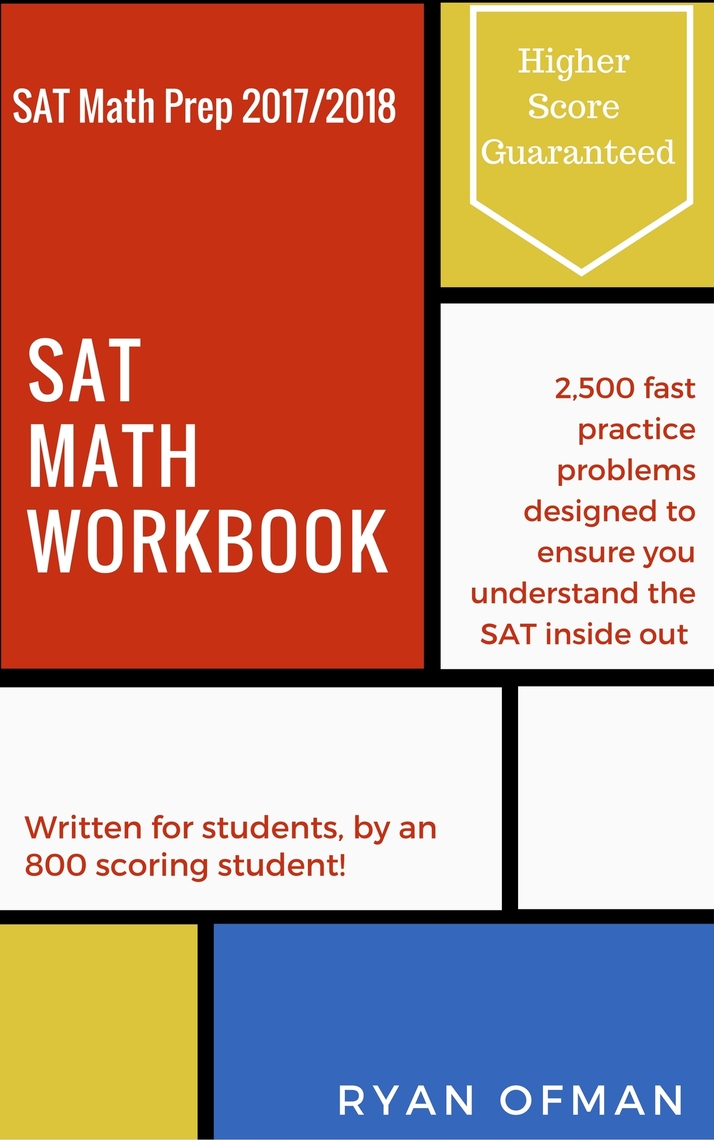 SAT Math Prep 2017/2018

Higher Score Guaranteed

SAT MATH WORKBOOK

2,500 fast practice problems designed to ensure you understand the SAT inside out

Written for students, by an 800 scoring student!

RYAN OFMAN